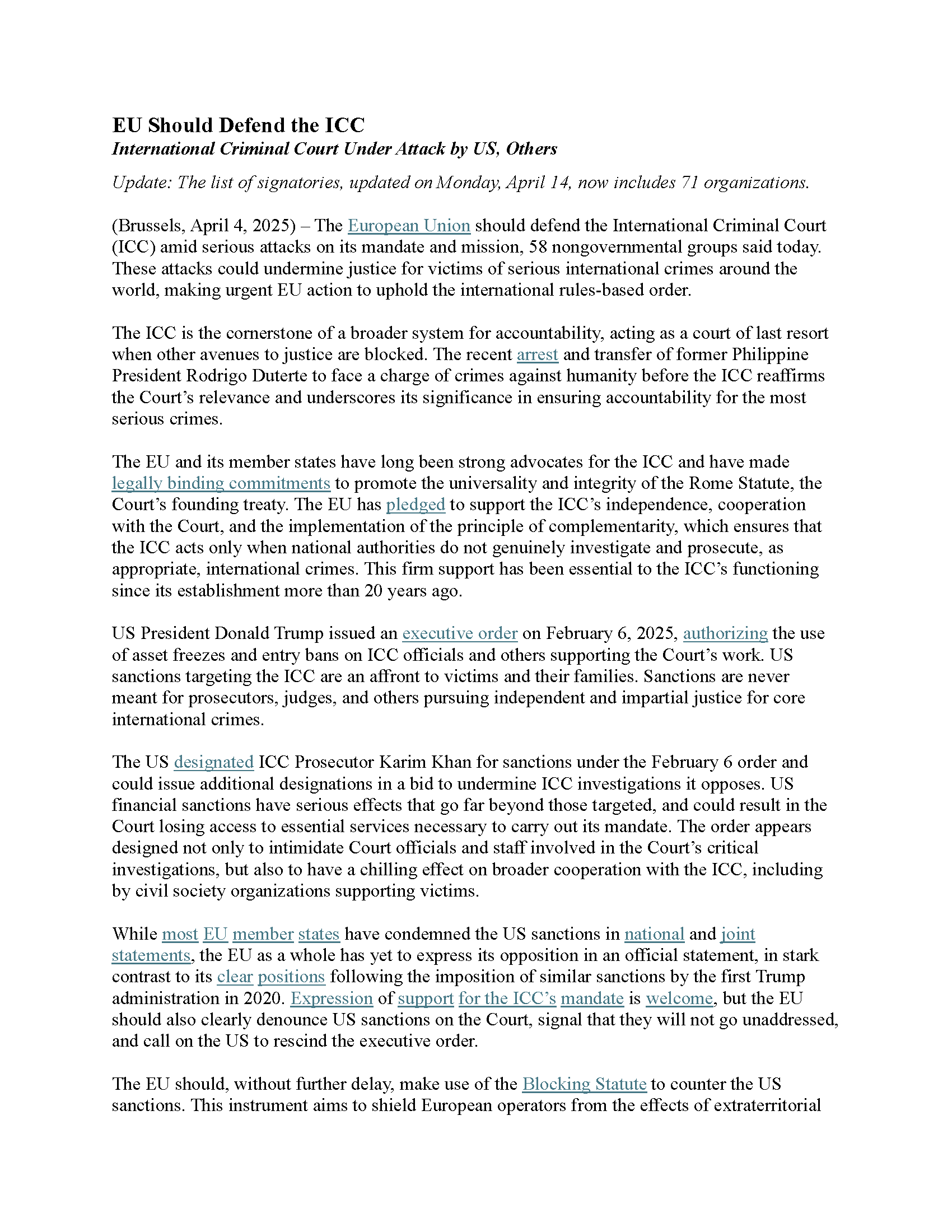 EU Should Defend the ICC
International Criminal Court Under Attack by US, Others

Update: The list of signatories, updated on Monday, April 14, now includes 71 organizations.

(Brussels, April 4, 2025) – The European Union should defend the International Criminal Court (ICC) amid serious attacks on its mandate and mission, 58 nongovernmental groups said today. These attacks could undermine justice for victims of serious international crimes around the world, making urgent EU action to uphold the international rules-based order.

The ICC is the cornerstone of a broader system for accountability, acting as a court of last resort when other avenues to justice are blocked. The recent arrest and transfer of former Philippine President Rodrigo Duterte to face a charge of crimes against humanity before the ICC reaffirms the Court's relevance and underscores its significance in ensuring accountability for the most serious crimes.

The EU and its member states have long been strong advocates for the ICC and have made legally binding commitments to promote the universality and integrity of the Rome Statute, the Court's founding treaty. The EU has pledged to support the ICC's independence, cooperation with the Court, and the implementation of the principle of complementarity, which ensures that the ICC acts only when national authorities do not genuinely investigate and prosecute, as appropriate, international crimes. This firm support has been essential to the ICC's functioning since its establishment more than 20 years ago.

US President Donald Trump issued an executive order on February 6, 2025, authorizing the use of asset freezes and entry bans on ICC officials and others supporting the Court's work. US sanctions targeting the ICC are an affront to victims and their families. Sanctions are never meant for prosecutors, judges, and others pursuing independent and impartial justice for core international crimes.

The US designated ICC Prosecutor Karim Khan for sanctions under the February 6 order and could issue additional designations in a bid to undermine ICC investigations it opposes. US financial sanctions have serious effects that go far beyond those targeted, and could result in the Court losing access to essential services necessary to carry out its mandate. The order appears designed not only to intimidate Court officials and staff involved in the Court's critical investigations, but also to have a chilling effect on broader cooperation with the ICC, including by civil society organizations supporting victims.

While most EU member states have condemned the US sanctions in national and joint statements, the EU as a whole has yet to express its opposition in an official statement, in stark contrast to its clear positions following the imposition of similar sanctions by the first Trump administration in 2020. Expression of support for the ICC's mandate is welcome, but the EU should also clearly denounce US sanctions on the Court, signal that they will not go unaddressed, and call on the US to rescind the executive order.

The EU should, without further delay, make use of the Blocking Statute to counter the US sanctions. This instrument aims to shield European operators from the effects of extraterritorial